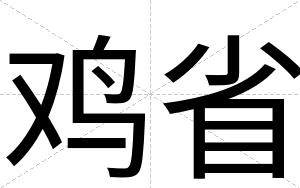 鸡省